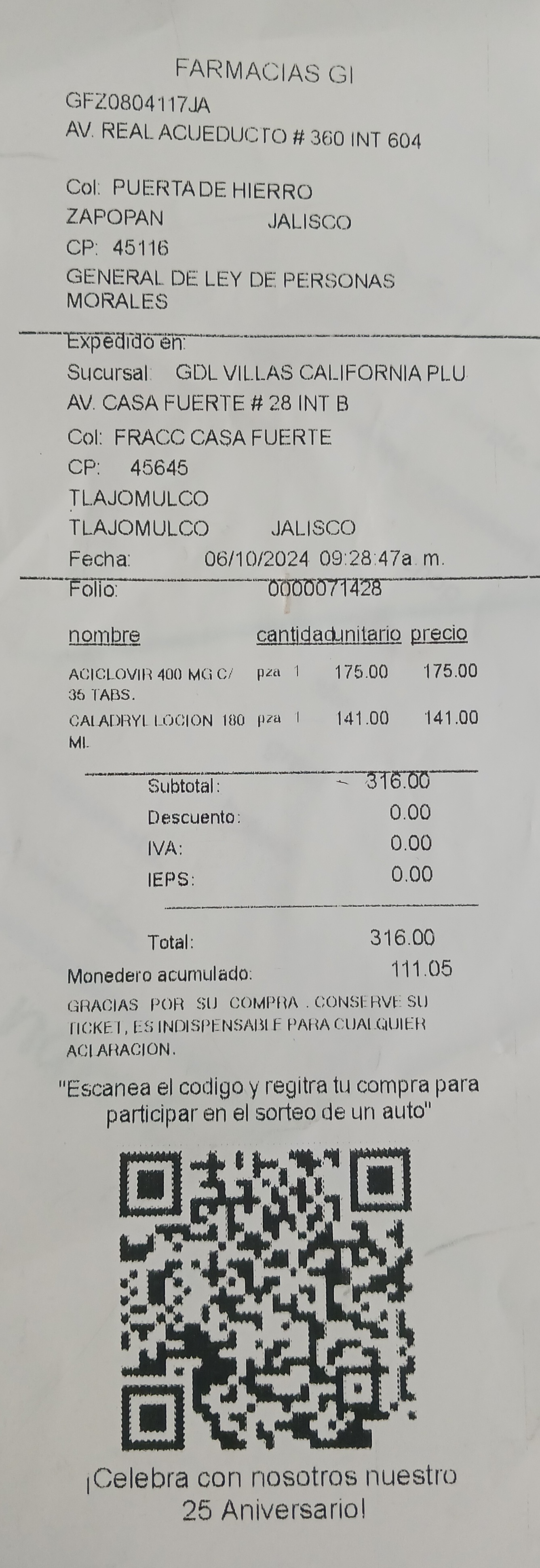 FARMACIAS GI
GFZ0804117JA
AV. REAL ACUEDUCTO # 360 INT 604

Col: PUERTA DE HIERRO
ZAPOPAN JALISCO
CP: 45116
GENERAL DE LEY DE PERSONAS MORALES

Expedido en:
Sucursal: GDL VILLAS CALIFORNIA PLU
AV. CASA FUERTE # 28 INT B
Col: FRACC CASA FUERTE
CP: 45645
TLAJOMULCO
TLAJOMULCO JALISCO
Fecha: 06/10/2024 09:28:47a. m.
Folio: 0000071428

| nombre | cantidad | unitario | precio |
|---|---|---|---|
| ACICLOVIR 400 MG C/ 35 TABS. | pza 1 | 175.00 | 175.00 |
| CALADRYL LOCION 180 ML | pza 1 | 141.00 | 141.00 |

Subtotal: 316.00
Descuento: 0.00
IVA: 0.00
IEPS: 0.00

Total: 316.00
Monedero acumulado: 111.05

GRACIAS POR SU COMPRA . CONSERVE SU TICKET, ES INDISPENSABLE PARA CUALQUIER ACLARACION.

"Escanea el codigo y regitra tu compra para participar en el sorteo de un auto"

¡Celebra con nosotros nuestro 25 Aniversario!